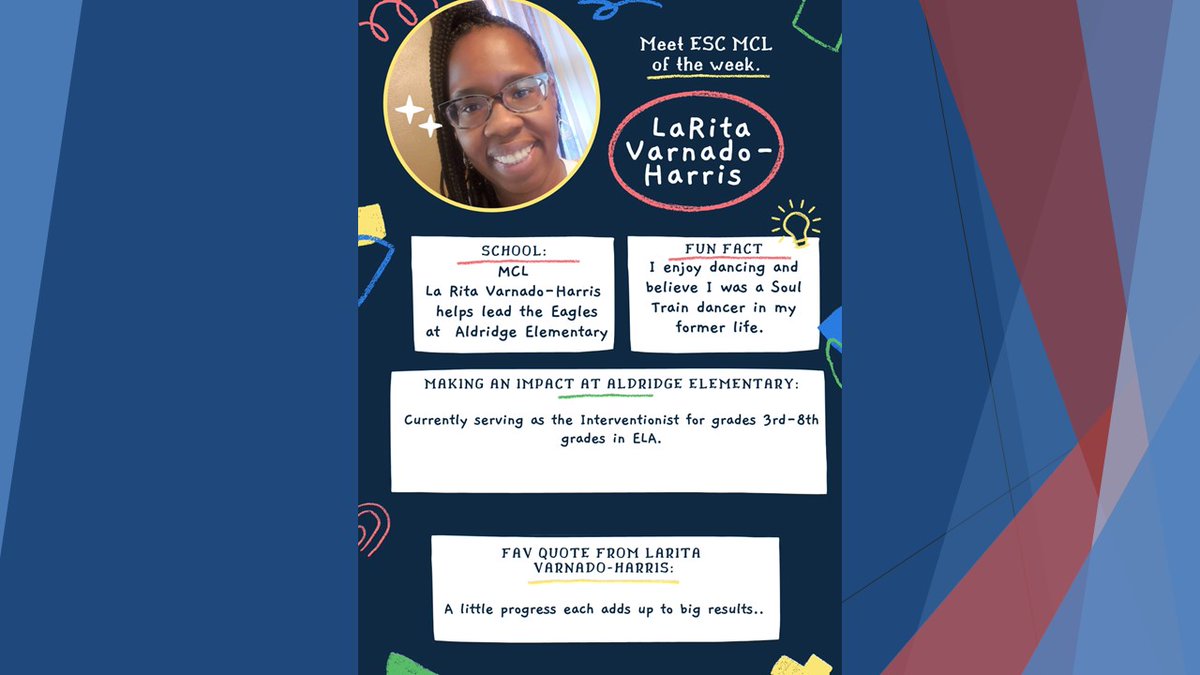 Meet ESC MCL of the week.

LaRita Varnado-Harris

SCHOOL:
MCL
La Rita Varnado-Harris helps lead the Eagles at Aldridge Elementary

FUN FACT
I enjoy dancing and believe I was a Soul Train dancer in my former life.

MAKING AN IMPACT AT ALDRIDGE ELEMENTARY:

Currently serving as the Interventionist for grades 3rd-8th grades in ELA.

FAV QUOTE FROM LARITA VARNADO-HARRIS:

A little progress each adds up to big results..